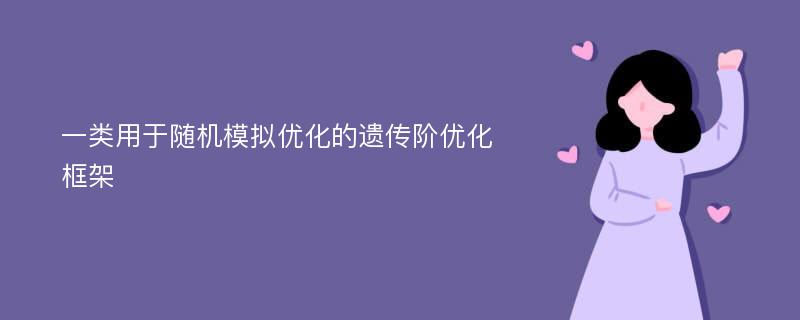 一类用于随机模拟优化的遗传阶优化框架